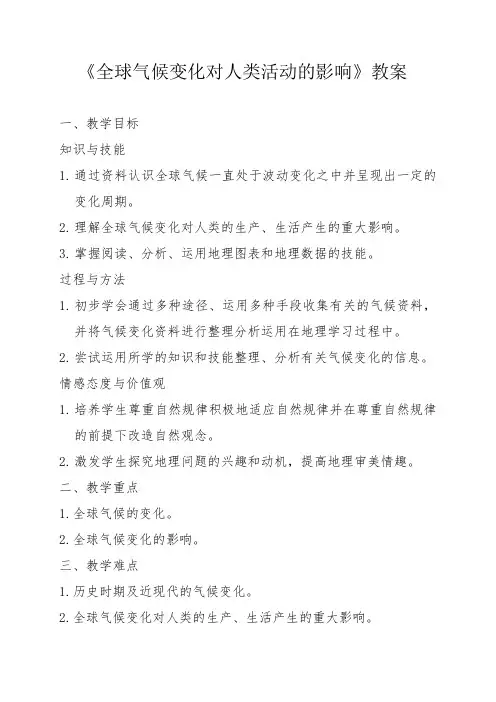 《全球气候变化对人类活动的影响》教案

一、教学目标

知识与技能

1. 通过资料认识全球气候一直处于波动变化之中并呈现出一定的变化周期。

2. 理解全球气候变化对人类的生产、生活产生的重大影响。

3. 掌握阅读、分析、运用地理图表和地理数据的技能。

过程与方法

1. 初步学会通过多种途径、运用多种手段收集有关的气候资料，并将气候变化资料进行整理分析运用在地理学习过程中。

2. 尝试运用所学的知识和技能整理、分析有关气候变化的信息。

情感态度与价值观

1. 培养学生尊重自然规律积极地适应自然规律并在尊重自然规律的前提下改造自然观念。

2. 激发学生探究地理问题的兴趣和动机，提高地理审美情趣。

二、教学重点

1. 全球气候的变化。

2. 全球气候变化的影响。

三、教学难点

1. 历史时期及近现代的气候变化。

2. 全球气候变化对人类的生产、生活产生的重大影响。